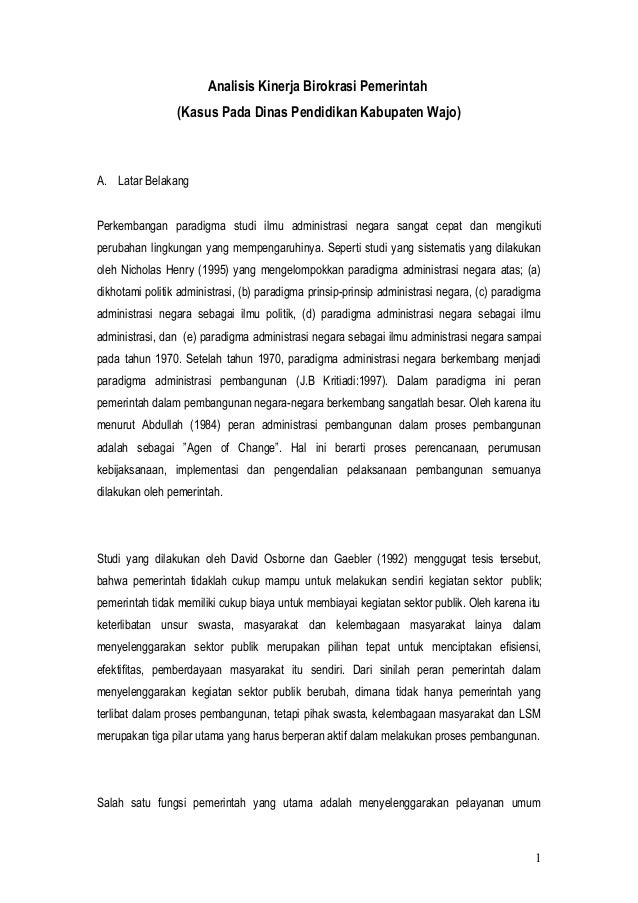 Analisis Kinerja Birokrasi Pemerintah
(Kasus Pada Dinas Pendidikan Kabupaten Wajo)

A. Latar Belakang

Perkembangan paradigma studi ilmu administrasi negara sangat cepat dan mengikuti perubahan lingkungan yang mempengaruhinya. Seperti studi yang sistematis yang dilakukan oleh Nicholas Henry (1995) yang mengelompokkan paradigma administrasi negara atas; (a) dikhotami politik administrasi, (b) paradigma prinsip-prinsip administrasi negara, (c) paradigma administrasi negara sebagai ilmu politik, (d) paradigma administrasi negara sebagai ilmu administrasi, dan (e) paradigma administrasi negara sebagai ilmu administrasi negara sampai pada tahun 1970. Setelah tahun 1970, paradigma administrasi negara berkembang menjadi paradigma administrasi pembangunan (J.B Kritiadi:1997). Dalam paradigma ini peran pemerintah dalam pembangunan negara-negara berkembang sangatlah besar. Oleh karena itu menurut Abdullah (1984) peran administrasi pembangunan dalam proses pembangunan adalah sebagai "Agen of Change". Hal ini berarti proses perencanaan, perumusan kebijaksanaan, implementasi dan pengendalian pelaksanaan pembangunan semuanya dilakukan oleh pemerintah.

Studi yang dilakukan oleh David Osborne dan Gaebler (1992) menggugat tesis tersebut, bahwa pemerintah tidaklah cukup mampu untuk melakukan sendiri kegiatan sektor publik; pemerintah tidak memiliki cukup biaya untuk membiayai kegiatan sektor publik. Oleh karena itu keterlibatan unsur swasta, masyarakat dan kelembagaan masyarakat lainya dalam menyelenggarakan sektor publik merupakan pilihan tepat untuk menciptakan efisiensi, efektifitas, pemberdayaan masyarakat itu sendiri. Dari sinilah peran pemerintah dalam menyelenggarakan kegiatan sektor publik berubah, dimana tidak hanya pemerintah yang terlibat dalam proses pembangunan, tetapi pihak swasta, kelembagaan masyarakat dan LSM merupakan tiga pilar utama yang harus berperan aktif dalam melakukan proses pembangunan.

Salah satu fungsi pemerintah yang utama adalah menyelenggarakan pelayanan umum

1